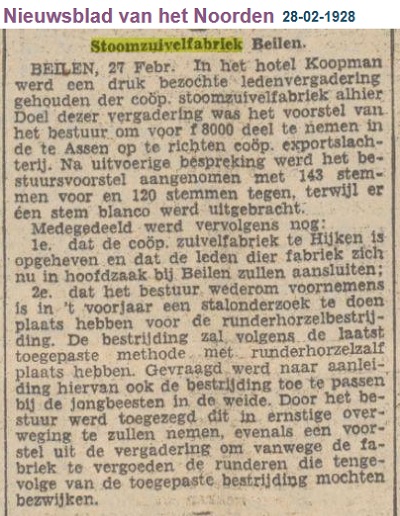 Nieuwsblad van het Noorden 28-02-1928

Stoomzuivelfabriek Beilen.

BEILEN, 27 Febr. In het hotel Koopman werd een druk bezochte ledenvergadering gehouden der coöp. stoomzuivelfabriek alhier Doel dezer vergadering was het voorstel van het bestuur om voor f 8000 deel te nemen in de te Assen op te richten coöp. exportslachterij. Na uitvoerige bespreking werd het bestuursvoorstel aangenomen met 143 stemmen voor en 120 stemmen tegen, terwijl er één stem blanco werd uitgebracht.

Medegedeeld werd vervolgens nog:

1e. dat de coöp. zuivelfabriek te Hijken is opgeheven en dat de leden dier fabriek zich nu in hoofdzaak bij Beilen zullen aansluiten;

2e. dat het bestuur wederom voornemens is in 't voorjaar een stalonderzoek te doen plaats hebben voor de runderhorzelbestrijding. De bestrijding zal volgens de laatst toegepaste methode met runderhorzelzalf plaats hebben. Gevraagd werd naar aanleiding hiervan ook de bestrijding toe te passen bij de jongbeesten in de weide. Door het bestuur werd toegezegd dit in ernstige overweging te zullen nemen, evenals een voorstel uit de vergadering om vanwege de fabriek te vergoeden de runderen die tengevolge van de toegepaste bestrijding mochten bezwijken.